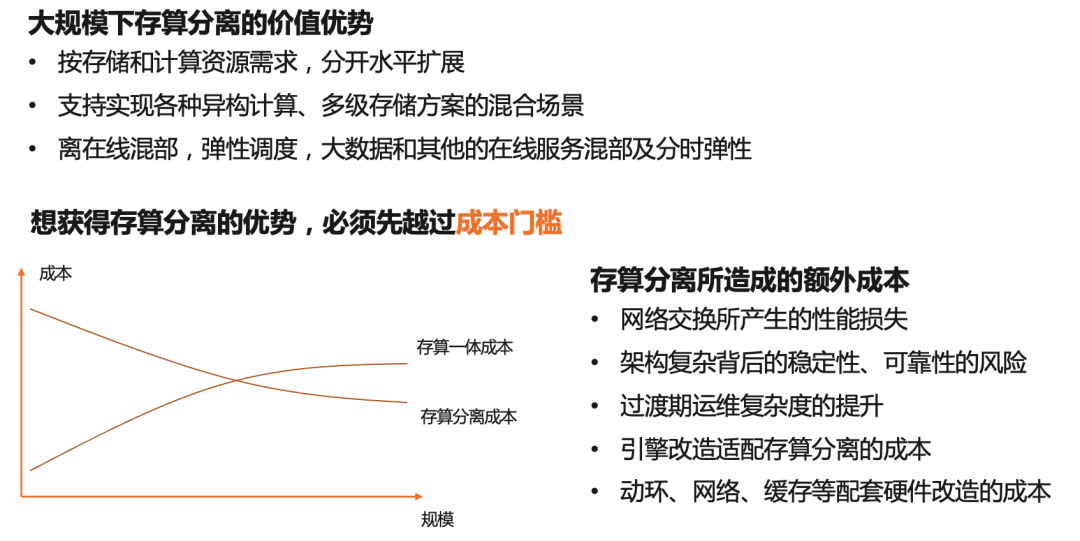 大规模下存算分离的价值优势

• 按存储和计算资源需求，分开水平扩展
• 支持实现各种异构计算、多级存储方案的混合场景
• 离在线混部，弹性调度，大数据和其他的在线服务混部及分时弹性

想获得存算分离的优势，必须先越过成本门槛

成本

存算一体成本

存算分离成本

规模

存算分离所造成的额外成本

• 网络交换所产生的性能损失
• 架构复杂背后的稳定性、可靠性的风险
• 过渡期运维复杂度的提升
• 引擎改造适配存算分离的成本
• 动环、网络、缓存等配套硬件改造的成本